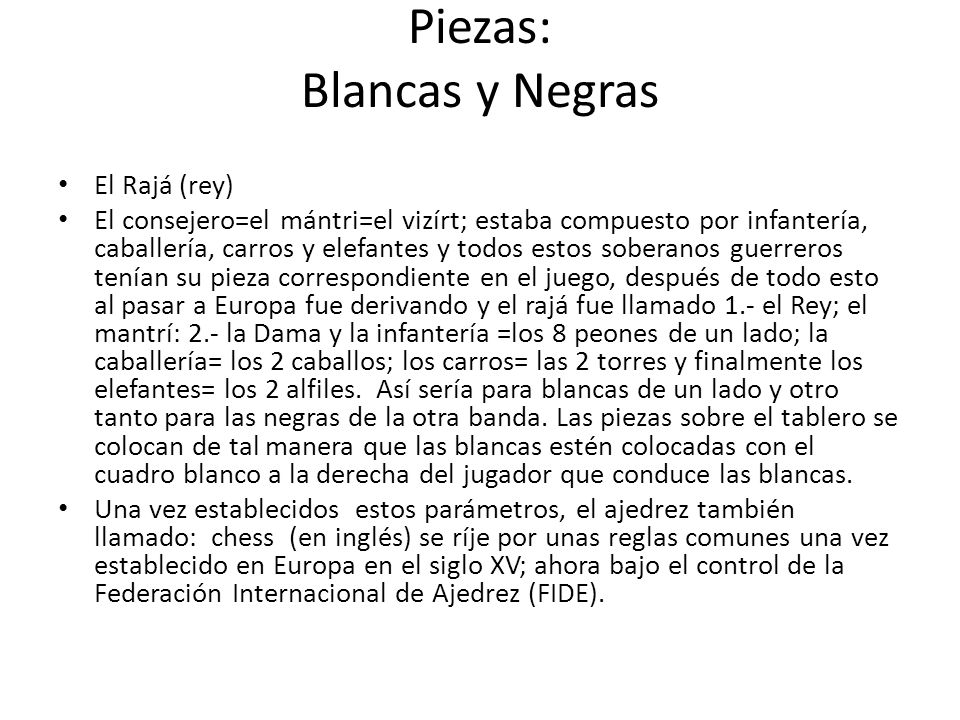 Piezas:
Blancas y Negras

• El Rajá (rey)
• El consejero=el mántri=el vizírt; estaba compuesto por infantería, caballería, carros y elefantes y todos estos soberanos guerreros tenían su pieza correspondiente en el juego, después de todo esto al pasar a Europa fue derivando y el rajá fue llamado 1.- el Rey; el mantrí: 2.- la Dama y la infantería =los 8 peones de un lado; la caballería= los 2 caballos; los carros= las 2 torres y finalmente los elefantes= los 2 alfiles. Así sería para blancas de un lado y otro tanto para las negras de la otra banda. Las piezas sobre el tablero se colocan de tal manera que las blancas estén colocadas con el cuadro blanco a la derecha del jugador que conduce las blancas.
• Una vez establecidos estos parámetros, el ajedrez también llamado: chess (en inglés) se ríje por unas reglas comunes una vez establecido en Europa en el siglo XV; ahora bajo el control de la Federación Internacional de Ajedrez (FIDE).